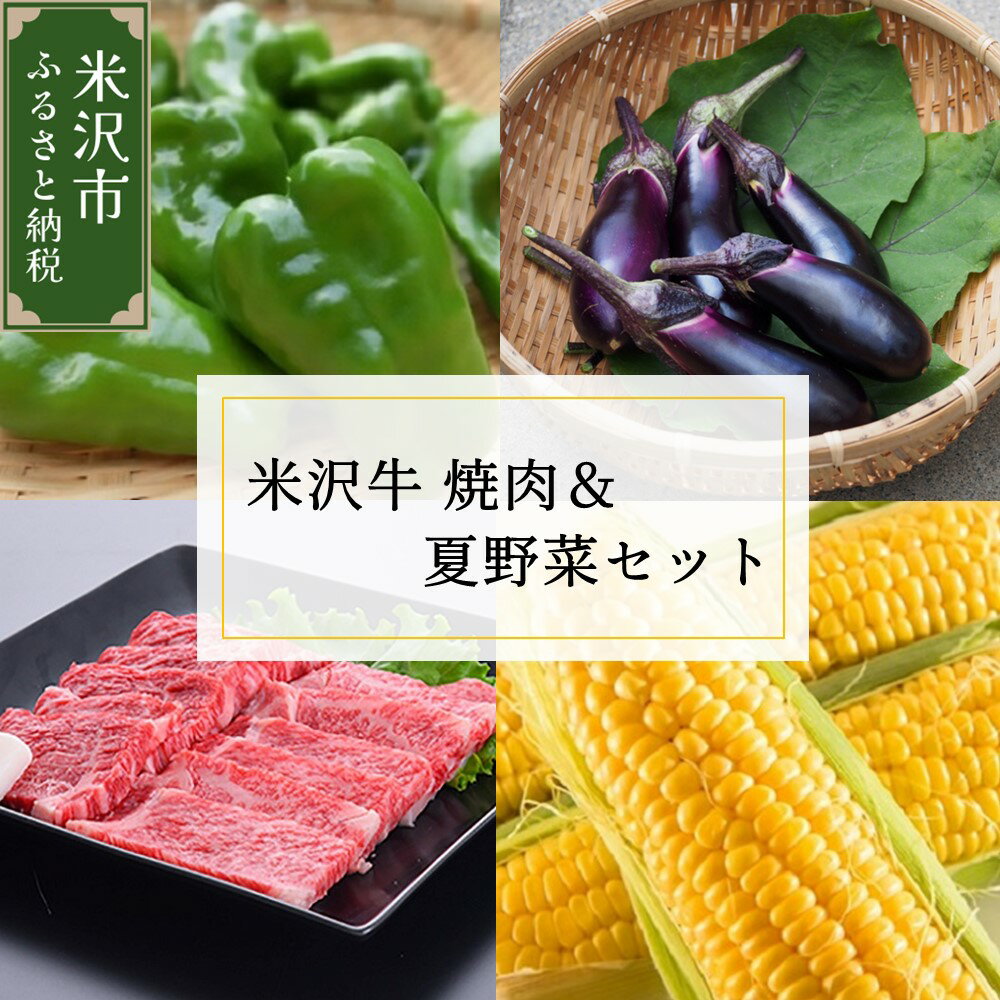 米沢市
ふるさと納税

米沢牛 焼肉＆
夏野菜セット